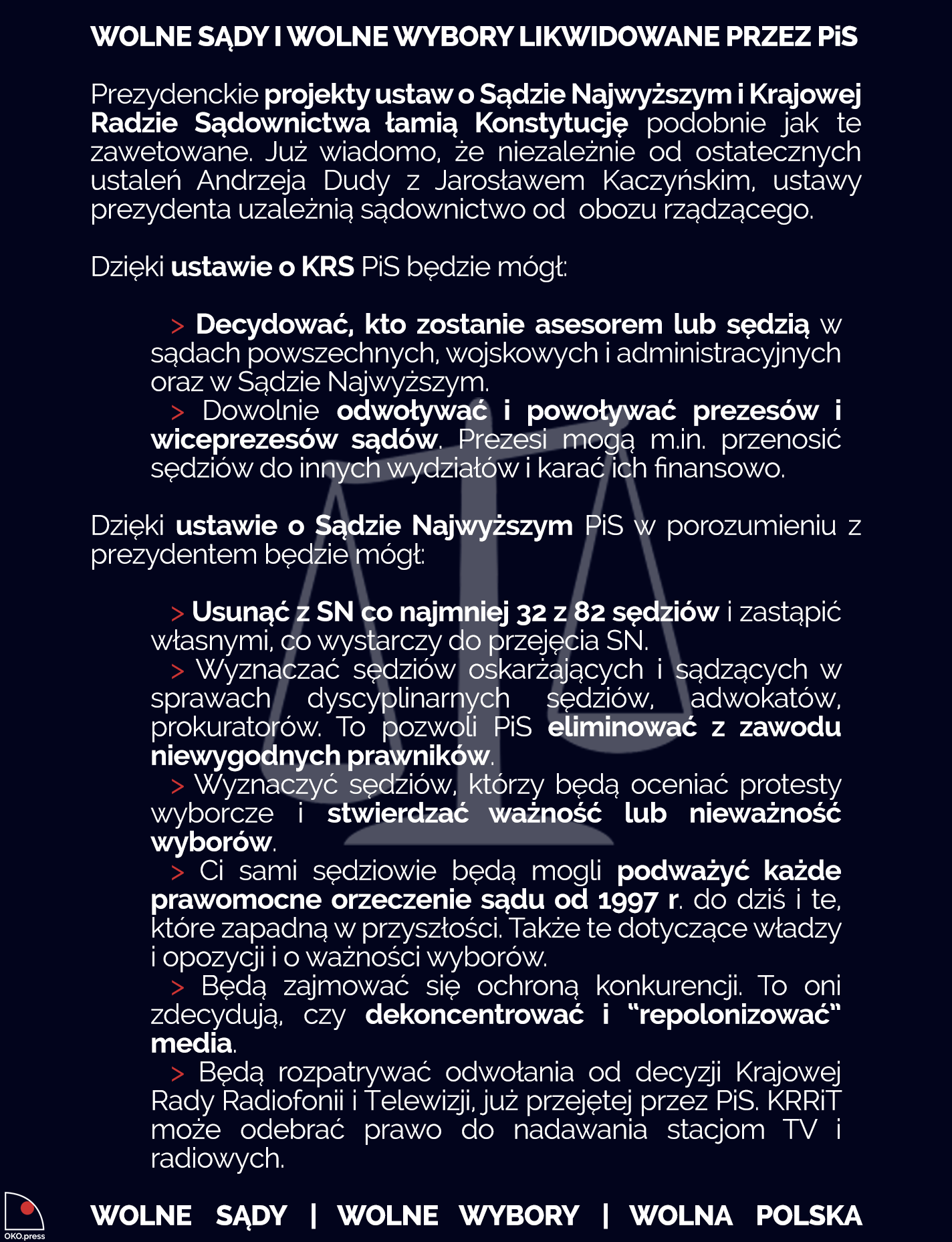 WOLNE SĄDY I WOLNE WYBORY LIKWIDOWANE PRZEZ PiS

Prezydenckie projekty ustaw o Sądzie Najwyższym i Krajowej Radzie Sądownictwa łamią Konstytucję podobnie jak te zawetowane. Już wiadomo, że niezależnie od ostatecznych ustaleń Andrzeja Dudy z Jarosławem Kaczyńskim, ustawy prezydenta uzależnią sądownictwo od obozu rządzącego.

Dzięki ustawie o KRS PiS będzie mógł:

> Decydować, kto zostanie asesorem lub sędzią w sądach powszechnych, wojskowych i administracyjnych oraz w Sądzie Najwyższym.
> Dowolnie odwoływać i powoływać prezesów i wiceprezesów sądów. Prezesi mogą m.in. przenosić sędziów do innych wydziałów i karać ich finansowo.

Dzięki ustawie o Sądzie Najwyższym PiS w porozumieniu z prezydentem będzie mógł:

> Usunąć z SN co najmniej 32 z 82 sędziów i zastąpić własnymi, co wystarczy do przejęcia SN.
> Wyznaczać sędziów oskarżających i sądzących w sprawach dyscyplinarnych sędziów, adwokatów, prokuratorów. To pozwoli PiS eliminować z zawodu niewygodnych prawników.
> Wyznaczyć sędziów, którzy będą oceniać protesty wyborcze i stwierdzać ważność lub nieważność wyborów.
> Ci sami sędziowie będą mogli podważyć każde prawomocne orzeczenie sądu od 1997 r. do dziś i te, które zapadną w przyszłości. Także te dotyczące władzy i opozycji i o ważności wyborów.
> Będą zajmować się ochroną konkurencji. To oni zdecydują, czy dekoncentrować i “repolonizować” media.
> Będą rozpatrywać odwołania od decyzji Krajowej Rady Radiofonii i Telewizji, już przejętej przez PiS. KRRiT może odebrać prawo do nadawania stacjom TV i radiowych.

OKO.press

WOLNE SĄDY | WOLNE WYBORY | WOLNA POLSKA